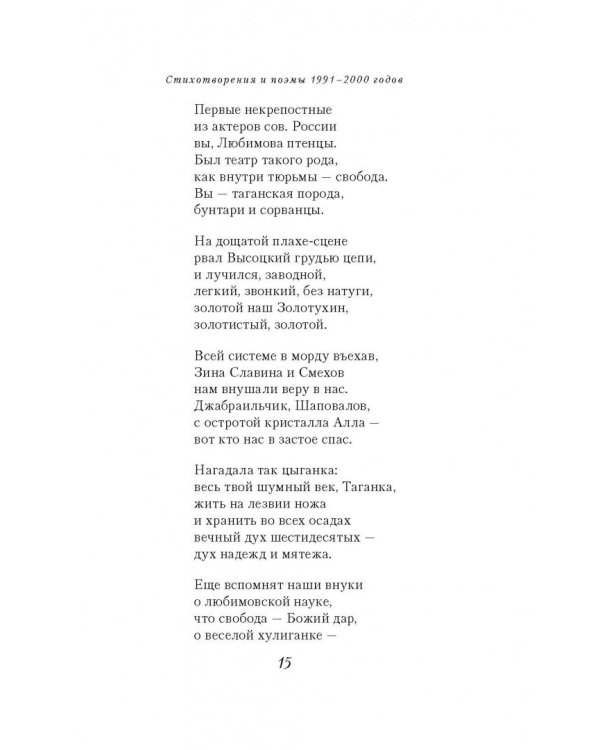 Стихотворения и поэмы 1991–2000 годов

Первые некрепостные
из актеров сов. России
вы, Любимова птенцы.
Был театр такого рода,
как внутри тюрьмы — свобода.
Вы — таганская порода,
бунтари и сорванцы.

На дощатой плахе-сцене
рвал Высоцкий грудью цепи,
и лучился, заводной,
легкий, звонкий, без натуги,
золотой наш Золотухин,
золотистый, золотой.

Всей системе в морду въехав,
Зина Славина и Смехов
нам внушали веру в нас.
Джабраильчик, Шаповалов,
с остротой кристалла Алла —
вот кто нас в застое спас.

Нагадала так цыганка:
весь твой шумный век, Таганка,
жить на лезвии ножа
и хранить во всех осадах
вечный дух шестидесятых —
дух надежд и мятежа.

Еще вспомнят наши внуки
о любимовской науке,
что свобода — Божий дар,
о веселой хулиганке —

15